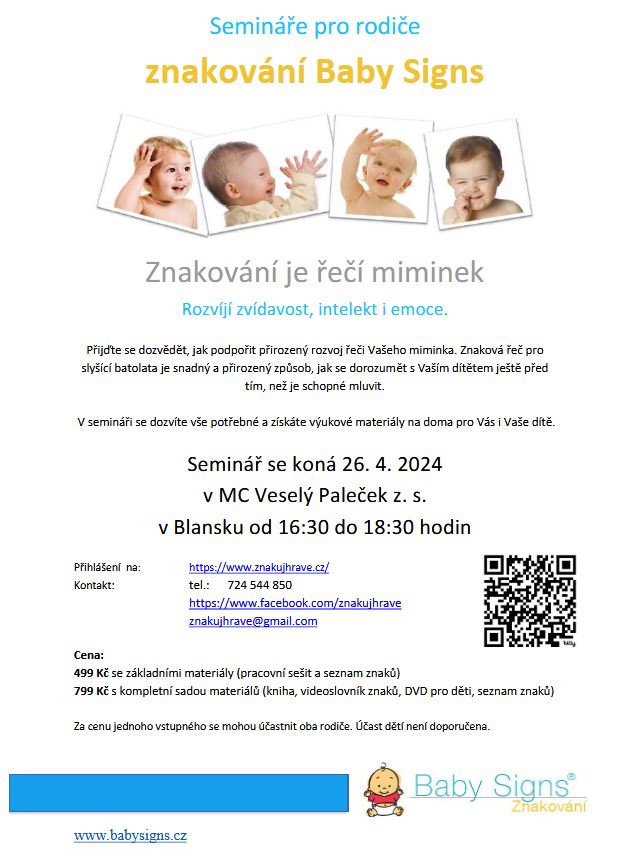 Semináře pro rodiče

znakování Baby Signs

Znakování je řečí miminek

Rozvíjí zvídavost, intelekt i emoce.

Přijďte se dozvědět, jak podpořit přirozený rozvoj řeči Vašeho miminka. Znaková řeč pro slyšící batolata je snadný a přirozený způsob, jak se dorozumět s Vaším dítětem ještě před tím, než je schopné mluvit.

V semináři se dozvíte vše potřebné a získáte výukové materiály na doma pro Vás i Vaše dítě.

Seminář se koná 26. 4. 2024
v MC Veselý Paleček z. s.
v Blansku od 16:30 do 18:30 hodin

Přihlášení na: https://www.znakujhrave.cz/
Kontakt: tel.: 724 544 850
https://www.facebook.com/znakujhrave
znakujhrave@gmail.com

Cena:
499 Kč se základními materiály (pracovní sešit a seznam znaků)
799 Kč s kompletní sadou materiálů (kniha, videoslovník znaků, DVD pro děti, seznam znaků)

Za cenu jednoho vstupného se mohou účastnit oba rodiče. Účast dětí není doporučena.

Baby Signs®
Znakování

www.babysigns.cz